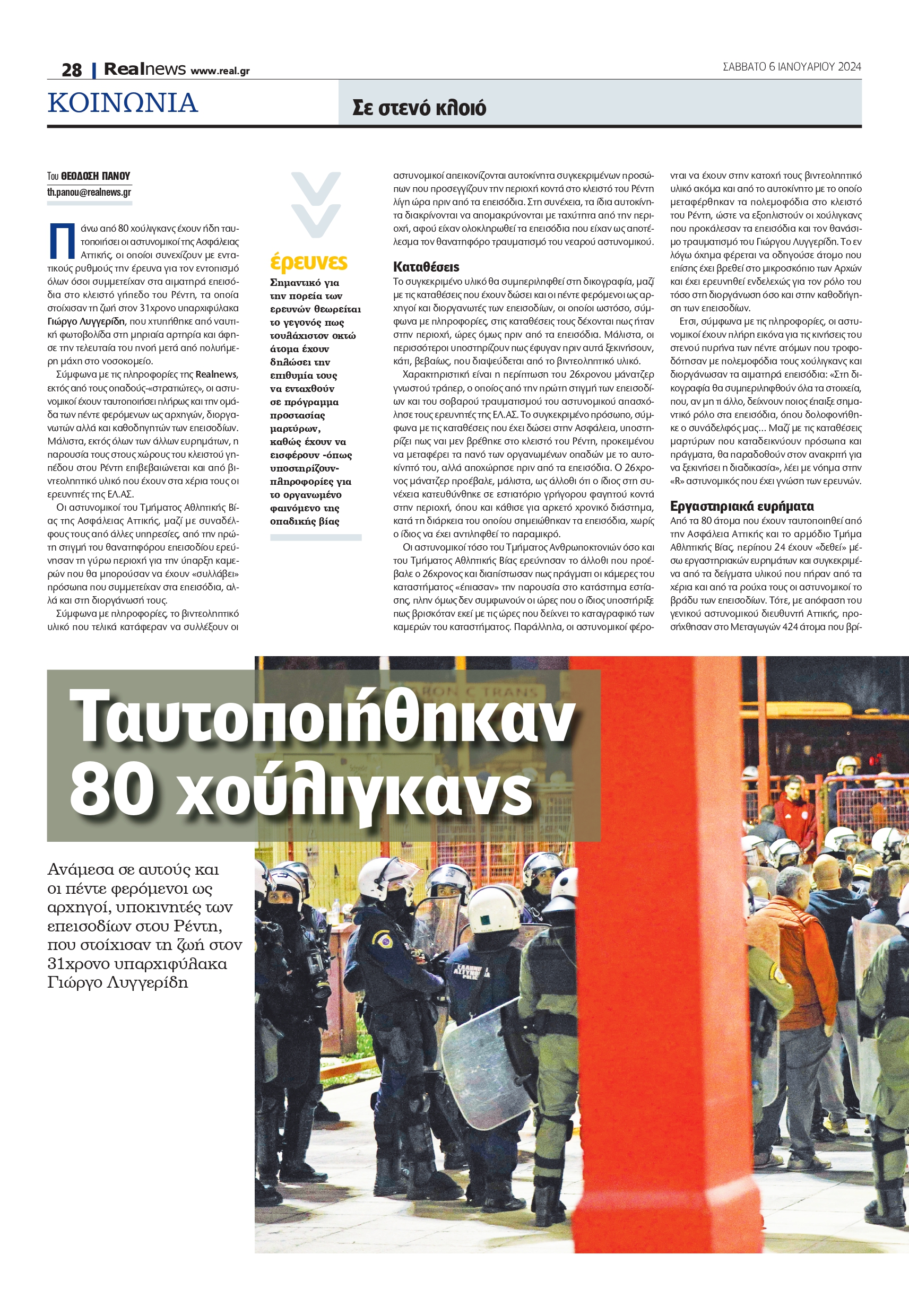 28 | Realnews www.real.gr

ΣΑΒΒΑΤΟ 6 ΙΑΝΟΥΑΡΙΟΥ 2024

ΚΟΙΝΩΝΙΑ

Σε στενό κλοιό

Του ΘΕΟΔΟΣΗ ΠΑΝΟΥ
th.panou@realnews.gr

Πάνω από 80 χούλιγκανς έχουν ήδη ταυτοποιήσει οι αστυνομικοί της Ασφάλειας Αττικής, οι οποίοι συνεχίζουν με εντατικούς ρυθμούς την έρευνα για τον εντοπισμό όλων όσοι συμμετείχαν στα αιματηρά επεισόδια στο κλειστό γήπεδο του Ρέντη, τα οποία στοίχισαν τη ζωή στον 31χρονο υπαρχιφύλακα Γιώργο Λυγγερίδη, που χτυπήθηκε από ναυτική φωτοβολίδα στη μηριαία αρτηρία και άφησε την τελευταία του πνοή μετά από πολυήμερη μάχη στο νοσοκομείο.

Σύμφωνα με τις πληροφορίες της Realnews, εκτός από τους οπαδούς-«στρατιώτες», οι αστυνομικοί έχουν ταυτοποιήσει πλήρως και την ομάδα των πέντε φερόμενων ως αρχηγών, διοργανωτών αλλά και καθοδηγητών των επεισοδίων. Μάλιστα, εκτός όλων των άλλων ευρημάτων, η παρουσία τους στους χώρους του κλειστού γηπέδου στου Ρέντη επιβεβαιώνεται και από βιντεοληπτικό υλικό που έχουν στα χέρια τους οι ερευνητές της ΕΛ.ΑΣ.

Οι αστυνομικοί του Τμήματος Αθλητικής Βίας της Ασφάλειας Αττικής, μαζί με συναδέλφους τους από άλλες υπηρεσίες, από την πρώτη στιγμή του θανατηφόρου επεισοδίου ερεύνησαν τη γύρω περιοχή για την ύπαρξη καμερών που θα μπορούσαν να έχουν «συλλάβει» πρόσωπα που συμμετείχαν στα επεισόδια, αλλά και στη διοργάνωσή τους.

Σύμφωνα με πληροφορίες, το βιντεοληπτικό υλικό που τελικά κατάφεραν να συλλέξουν οι

έρευνες
Σημαντικό για την πορεία των ερευνών θεωρείται το γεγονός πως τουλάχιστον οκτώ άτομα έχουν δηλώσει την επιθυμία τους να ενταχθούν σε πρόγραμμα προστασίας μαρτύρων, καθώς έχουν να εισφέρουν -όπως υποστηρίζουν- πληροφορίες για το οργανωμένο φαινόμενο της οπαδικής βίας

αστυνομικοί απεικονίζονται αυτοκίνητα συγκεκριμένων προσώπων που προσεγγίζουν την περιοχή κοντά στο κλειστό του Ρέντη λίγη ώρα πριν από τα επεισόδια. Στη συνέχεια, τα ίδια αυτοκίνητα διακρίνονται να απομακρύνονται με ταχύτητα από την περιοχή, αφού είχαν ολοκληρωθεί τα επεισόδια που είχαν ως αποτέλεσμα τον θανατηφόρο τραυματισμό του νεαρού αστυνομικού.

Καταθέσεις
Το συγκεκριμένο υλικό θα συμπεριληφθεί στη δικογραφία, μαζί με τις καταθέσεις που έχουν δώσει και οι πέντε φερόμενοι ως αρχηγοί και διοργανωτές των επεισοδίων, οι οποίοι ωστόσο, σύμφωνα με πληροφορίες, στις καταθέσεις τους δέχονται πως ήταν στην περιοχή, ώρες όμως πριν από τα επεισόδια. Μάλιστα, οι περισσότεροι υποστηρίζουν πως έφυγαν πριν αυτά ξεκινήσουν, κάτι, βεβαίως, που διαψεύδεται από το βιντεοληπτικό υλικό.

Χαρακτηριστική είναι η περίπτωση του 26χρονου μάνατζερ γνωστού τράπερ, ο οποίος από την πρώτη στιγμή των επεισοδίων και του σοβαρού τραυματισμού του αστυνομικού απασχόλησε τους ερευνητές της ΕΛ.ΑΣ. Το συγκεκριμένο πρόσωπο, σύμφωνα με τις καταθέσεις που έχει δώσει στην Ασφάλεια, υποστηρίζει πως ναι μεν βρέθηκε στο κλειστό του Ρέντη, προκειμένου να μεταφέρει τα πανό των οργανωμένων οπαδών με το αυτοκίνητό του, αλλά αποχώρησε πριν από τα επεισόδια. Ο 26χρονος μάνατζερ προέβαλε, μάλιστα, ως άλλοθι ότι ο ίδιος στη συνέχεια κατευθύνθηκε σε εστιατόριο γρήγορου φαγητού κοντά στην περιοχή, όπου και κάθισε για αρκετό χρονικό διάστημα, κατά τη διάρκεια του οποίου σημειώθηκαν τα επεισόδια, χωρίς ο ίδιος να έχει αντιληφθεί το παραμικρό.

Οι αστυνομικοί τόσο του Τμήματος Ανθρωποκτονιών όσο και του Τμήματος Αθλητικής Βίας ερεύνησαν το άλλοθι που προέβαλε ο 26χρονος και διαπίστωσαν πως πράγματι οι κάμερες του καταστήματος «έπιασαν» την παρουσία στο κατάστημα εστίασης, πλην όμως δεν συμφωνούν οι ώρες που ο ίδιος υποστήριξε πως βρισκόταν εκεί με τις ώρες που δείχνει το καταγραφικό των καμερών του καταστήματος. Παράλληλα, οι αστυνομικοί φέρονται να έχουν στην κατοχή τους βιντεοληπτικό υλικό ακόμα και από το αυτοκίνητο με το οποίο μεταφέρθηκαν τα πολεμοφόδια στο κλειστό του Ρέντη, ώστε να εξοπλιστούν οι χούλιγκανς που προκάλεσαν τα επεισόδια και τον θανάσιμο τραυματισμό του Γιώργου Λυγγερίδη. Το εν λόγω όχημα φέρεται να οδηγούσε άτομο που επίσης έχει βρεθεί στο μικροσκόπιο των Αρχών και έχει ερευνηθεί ενδελεχώς για τον ρόλο του τόσο στη διοργάνωση όσο και στην καθοδήγηση των επεισοδίων.

Ετσι, σύμφωνα με τις πληροφορίες, οι αστυνομικοί έχουν πλήρη εικόνα για τις κινήσεις του στενού πυρήνα των πέντε ατόμων που τροφοδότησαν με πολεμοφόδια τους χούλιγκανς και διοργάνωσαν τα αιματηρά επεισόδια: «Στη δικογραφία θα συμπεριληφθούν όλα τα στοιχεία, που, αν μη τι άλλο, δείχνουν ποιος έπαιξε σημαντικό ρόλο στα επεισόδια, όπου δολοφονήθηκε ο συνάδελφός μας... Μαζί με τις καταθέσεις μαρτύρων που καταδεικνύουν πρόσωπα και πράγματα, θα παραδοθούν στον ανακριτή για να ξεκινήσει η διαδικασία», λέει με νόημα στην «R» αστυνομικός που έχει γνώση των ερευνών.

Εργαστηριακά ευρήματα
Από τα 80 άτομα που έχουν ταυτοποιηθεί από την Ασφάλεια Αττικής και το αρμόδιο Τμήμα Αθλητικής Βίας, περίπου 24 έχουν «δεθεί» μέσω εργαστηριακών ευρημάτων και συγκεκριμένα από τα δείγματα υλικού που πήραν από τα χέρια και από τα ρούχα τους οι αστυνομικοί το βράδυ των επεισοδίων. Τότε, με απόφαση του γενικού αστυνομικού διευθυντή Αττικής, προσήχθησαν στο Μεταγωγών 424 άτομα που βρί-

Ταυτοποιήθηκαν 80 χούλιγκανς

Ανάμεσα σε αυτούς και οι πέντε φερόμενοι ως αρχηγοί, υποκινητές των επεισοδίων στου Ρέντη, που στοίχισαν τη ζωή στον 31χρονο υπαρχιφύλακα Γιώργο Λυγγερίδη